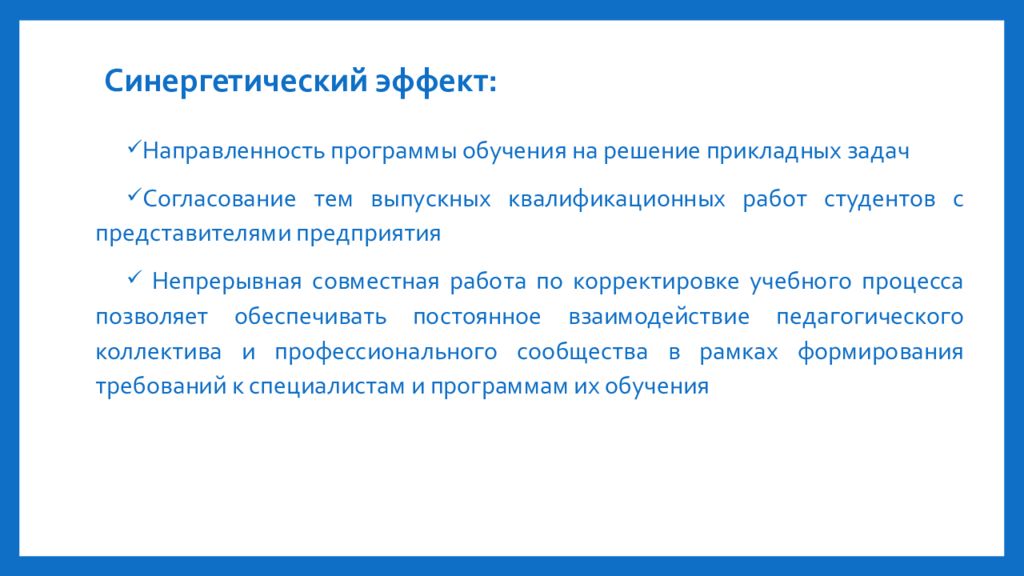 Синергетический эффект:

✓Направленность программы обучения на решение прикладных задач

✓Согласование тем выпускных квалификационных работ студентов с представителями предприятия

✓ Непрерывная совместная работа по корректировке учебного процесса позволяет обеспечивать постоянное взаимодействие педагогического коллектива и профессионального сообщества в рамках формирования требований к специалистам и программам их обучения